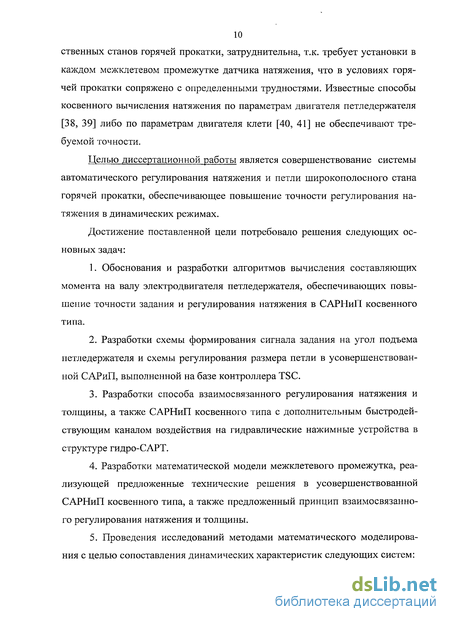 10

ственных станов горячей прокатки, затруднительна, т.к. требует установки в каждом межклетевом промежутке датчика натяжения, что в условиях горячей прокатки сопряжено с определенными трудностями. Известные способы косвенного вычисления натяжения по параметрам двигателя петледержателя [38, 39] либо по параметрам двигателя клети [40, 41] не обеспечивают требуемой точности.

Целью диссертационной работы является совершенствование системы автоматического регулирования натяжения и петли широкополосного стана горячей прокатки, обеспечивающее повышение точности регулирования натяжения в динамических режимах.

Достижение поставленной цели потребовало решения следующих основных задач:

1. Обоснования и разработки алгоритмов вычисления составляющих момента на валу электродвигателя петледержателя, обеспечивающих повышение точности задания и регулирования натяжения в САРНиП косвенного типа.

2. Разработки схемы формирования сигнала задания на угол подъема петледержателя и схемы регулирования размера петли в усовершенствованной САРиП, выполненной на базе контроллера TSC.

3. Разработки способа взаимосвязанного регулирования натяжения и толщины, а также САРНиП косвенного типа с дополнительным быстродействующим каналом воздействия на гидравлические нажимные устройства в структуре гидро-САРТ.

4. Разработки математической модели межклетевого промежутка, реализующей предложенные технические решения в усовершенствованной САРНиП косвенного типа, а также предложенный принцип взаимосвязанного регулирования натяжения и толщины.

5. Проведения исследований методами математического моделирования с целью сопоставления динамических характеристик следующих систем:

dsLib.net
библиотека диссертаций